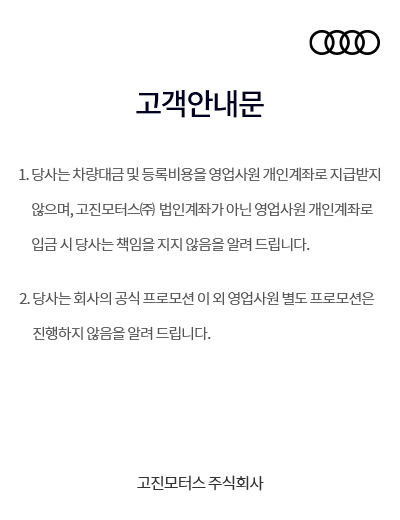 고객안내문

1. 당사는 차량대금 및 등록비용을 영업사원 개인계좌로 지급받지 않으며, 고진모터스㈜ 법인계좌가 아닌 영업사원 개인계좌로 입금 시 당사는 책임을 지지 않음을 알려 드립니다.

2. 당사는 회사의 공식 프로모션 이 외 영업사원 별도 프로모션은 진행하지 않음을 알려 드립니다.

고진모터스 주식회사